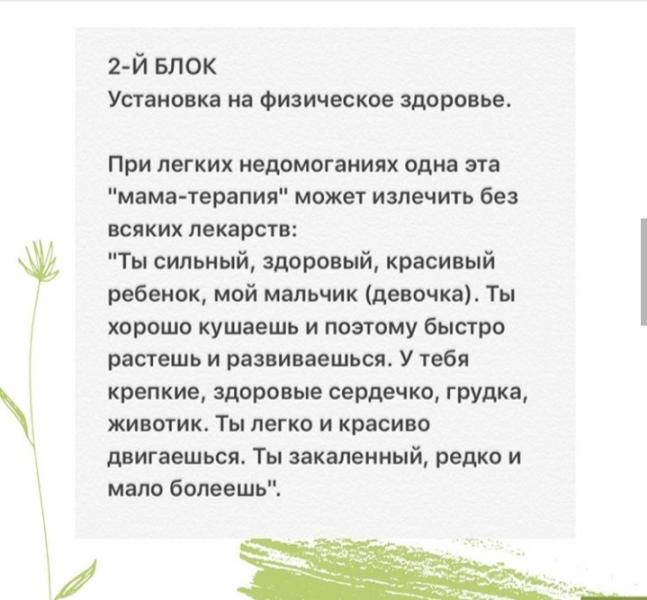 2-Й БЛОК
Установка на физическое здоровье.

При легких недомоганиях одна эта "мама-терапия" может излечить без всяких лекарств:
"Ты сильный, здоровый, красивый ребенок, мой мальчик (девочка). Ты хорошо кушаешь и поэтому быстро растешь и развиваешься. У тебя крепкие, здоровые сердечко, грудка, животик. Ты легко и красиво двигаешься. Ты закаленный, редко и мало болеешь".